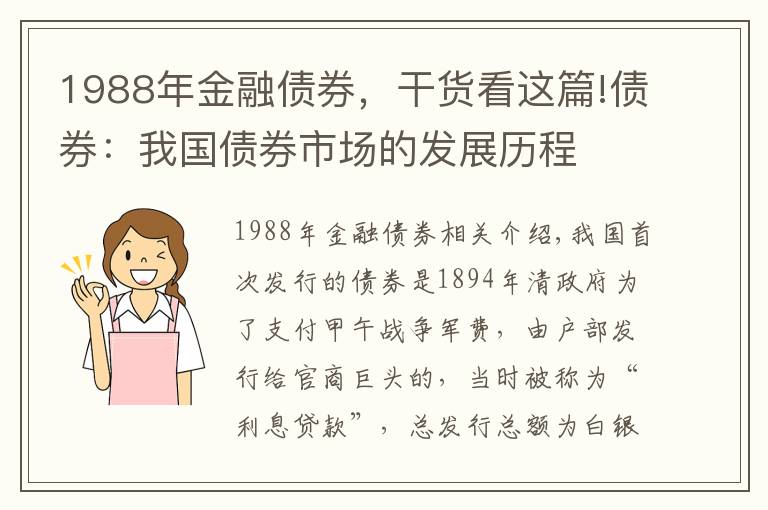 1988年金融债券，干货看这篇!债券：我国债券市场的发展历程

1988年金融债券相关介绍,我国首次发行的债券是1894年清政府为了支付甲午战争军费，由户部发行给官商巨头的，当时被称为“利息贷款”，总发行总额为白银